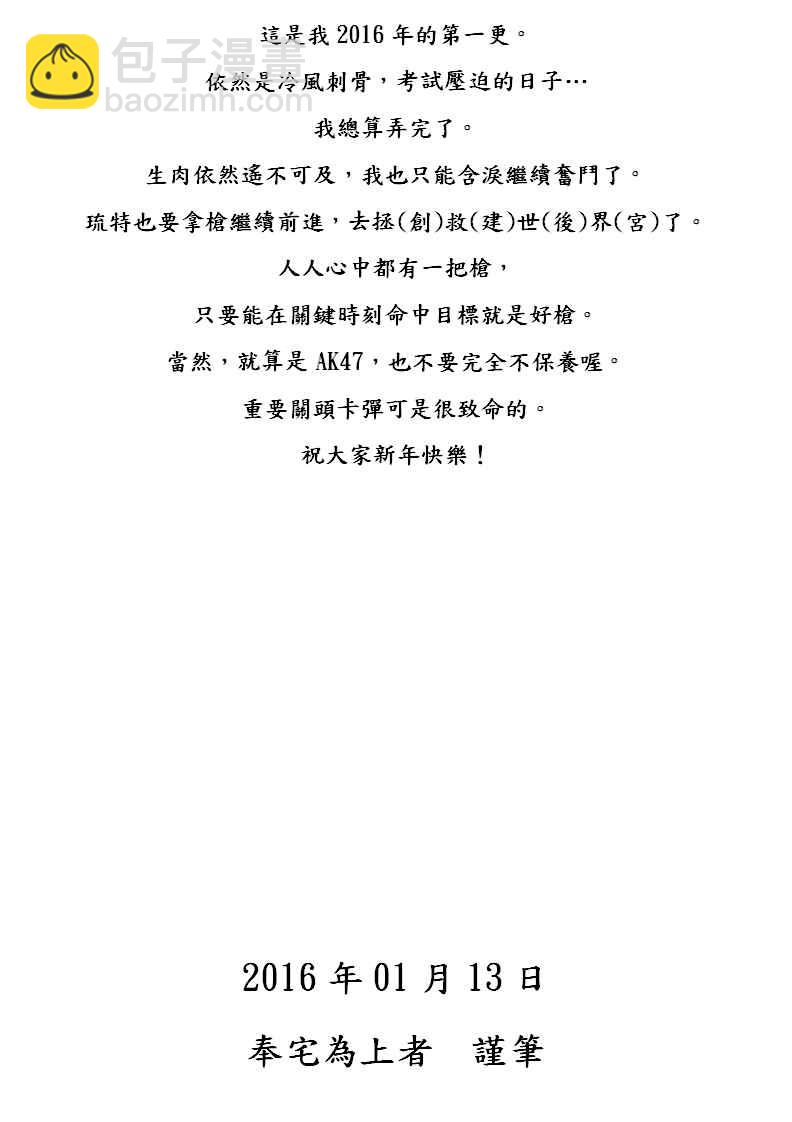 包子漫畫
baozimh.com

這是我 2016 年的第一更。

依然是冷風刺骨，考試壓迫的日子…

我總算弄完了。

生肉依然遙不可及，我也只能含淚繼續奮鬥了。

琉特也要拿槍繼續前進，去拯(創)救(建)世(後)界(宮)了。

人人心中都有一把槍，

只要能在關鍵時刻命中目標就是好槍。

當然，就算是 AK47，也不要完全不保養喔。

重要關頭卡彈可是很致命的。

祝大家新年快樂！

2016 年 01 月 13 日

奉宅為上者　謹筆